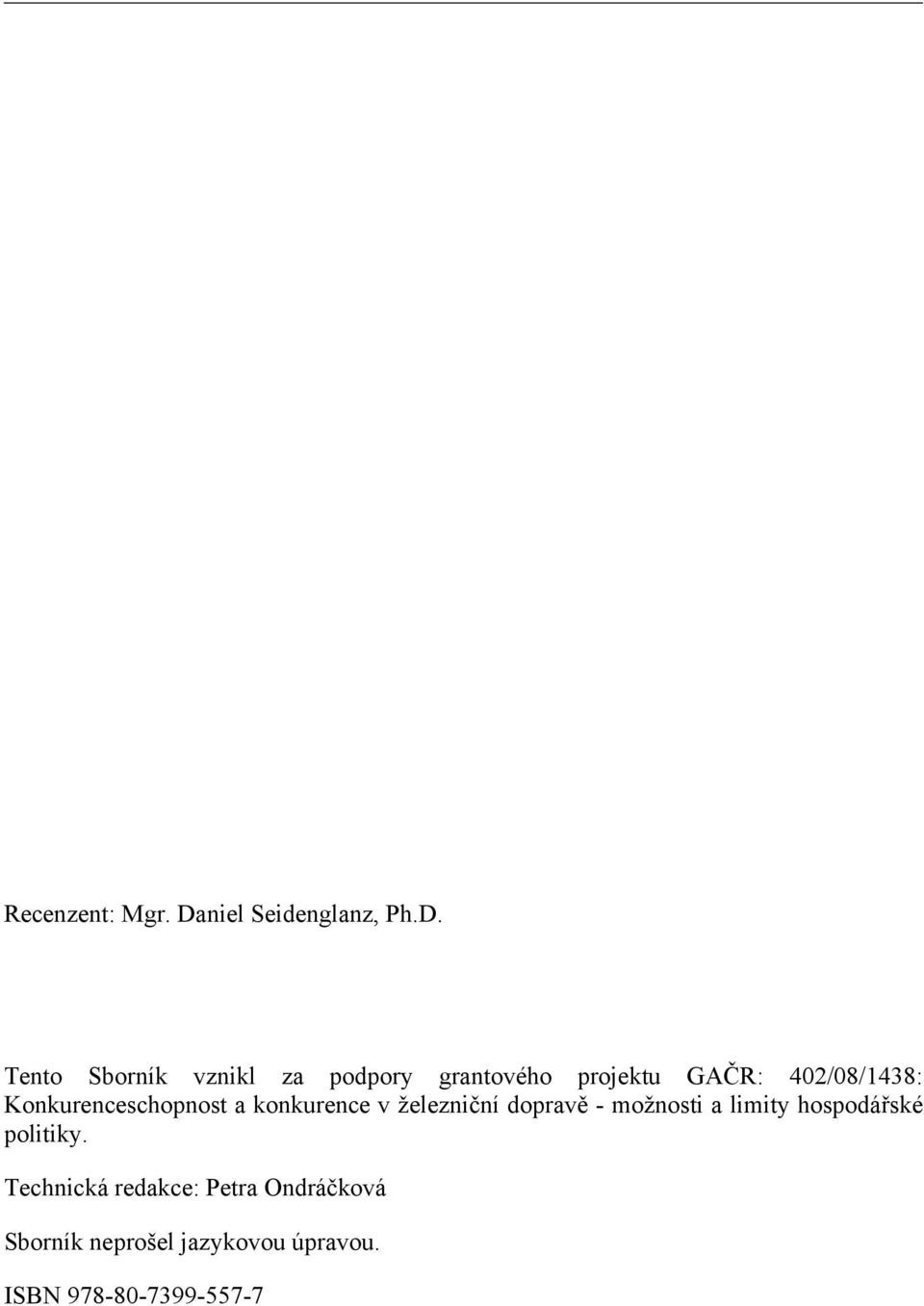 Recenzent: Mgr. Daniel Seidenglanz, Ph.D.

Tento Sborník vznikl za podpory grantového projektu GAČR: 402/08/1438: Konkurenceschopnost a konkurence v železniční dopravě - možnosti a limity hospodářské politiky.

Technická redakce: Petra Ondráčková

Sborník neprošel jazykovou úpravou.

ISBN 978-80-7399-557-7